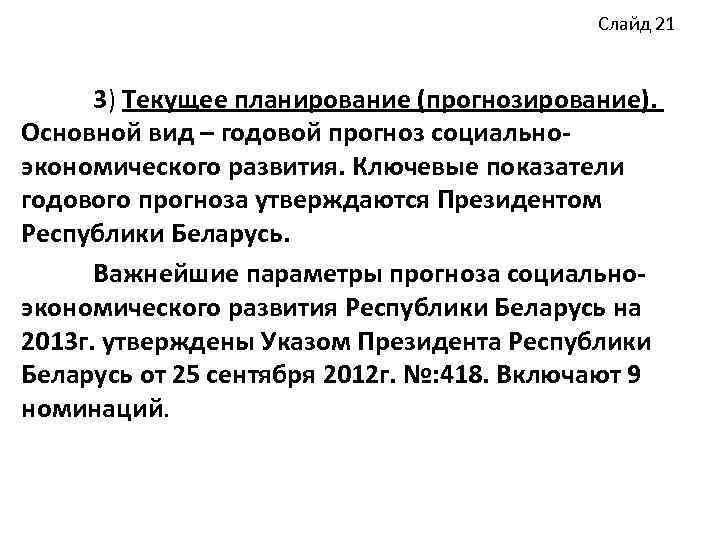 Слайд 21

3) Текущее планирование (прогнозирование). Основной вид – годовой прогноз социально-экономического развития. Ключевые показатели годового прогноза утверждаются Президентом Республики Беларусь.

Важнейшие параметры прогноза социально-экономического развития Республики Беларусь на 2013г. утверждены Указом Президента Республики Беларусь от 25 сентября 2012г. №:418. Включают 9 номинаций.